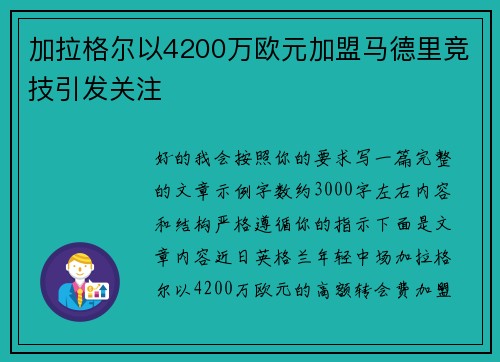 加拉格尔以4200万欧元加盟马德里竞技引发关注

好的我会按照你的要求写一篇完整的文章示例字数约3000字左右内容和结构严格遵循你的指示下面是文章内容近日英格兰年轻中场加拉格尔以4200万欧元的高额转会费加盟